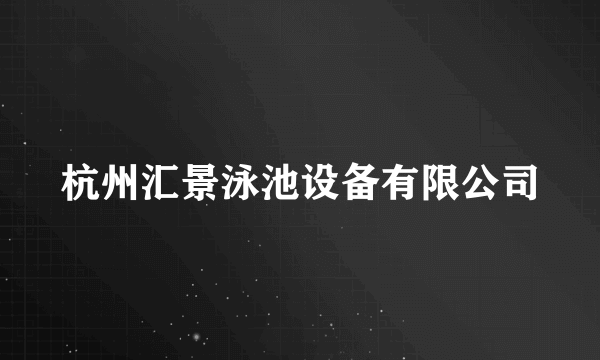 杭州汇景泳池设备有限公司